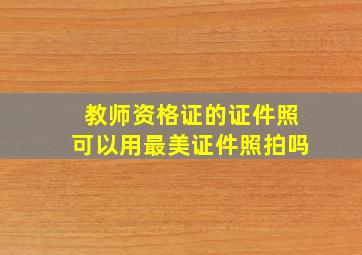 教师资格证的证件照
可以用最美证件照拍吗